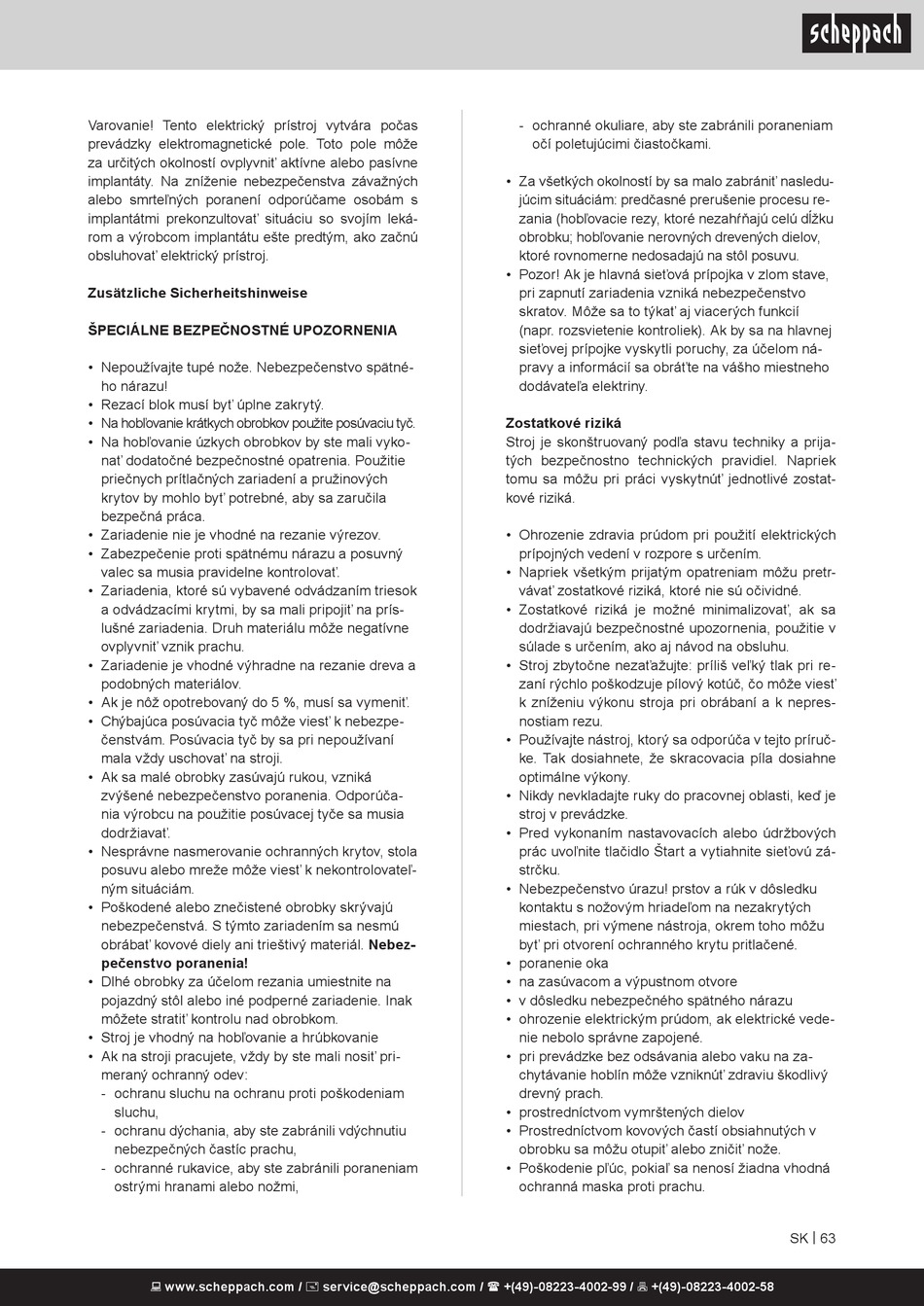 scheppach

Varovanie! Tento elektrický prístroj vytvára počas prevádzky elektromagnetické pole. Toto pole môže za určitých okolností ovplyvniť aktívne alebo pasívne implantáty. Na zníženie nebezpečenstva závažných alebo smrteľných poranení odporúčame osobám s implantátmi prekonzultovať situáciu so svojím lekárom a výrobcom implantátu ešte predtým, ako začnú obsluhovať elektrický prístroj.

Zusätzliche Sicherheitshinweise

ŠPECIÁLNE BEZPEČNOSTNÉ UPOZORNENIA

• Nepoužívajte tupé nože. Nebezpečenstvo spätného nárazu!
• Rezací blok musí byť úplne zakrytý.
• Na hobľovanie krátkych obrobkov použite posúvaciu tyč.
• Na hobľovanie úzkych obrobkov by ste mali vykonať dodatočné bezpečnostné opatrenia. Použitie priečnych prítlačných zariadení a pružinových krytov by mohlo byť potrebné, aby sa zaručila bezpečná práca.
• Zariadenie nie je vhodné na rezanie výrezov.
• Zabezpečenie proti spätnému nárazu a posuvný valec sa musia pravidelne kontrolovať.
• Zariadenia, ktoré sú vybavené odvádzaním triesok a odvádzacími krytmi, by sa mali pripojiť na príslušné zariadenia. Druh materiálu môže negatívne ovplyvniť vznik prachu.
• Zariadenie je vhodné výhradne na rezanie dreva a podobných materiálov.
• Ak je nôž opotrebovaný do 5 %, musí sa vymeniť.
• Chýbajúca posúvacia tyč môže viesť k nebezpečenstvám. Posúvacia tyč by sa pri nepoužívaní mala vždy uschovať na stroji.
• Ak sa malé obrobky zasúvajú rukou, vzniká zvýšené nebezpečenstvo poranenia. Odporúčania výrobcu na použitie posúvacej tyče sa musia dodržiavať.
• Nesprávne nasmerovanie ochranných krytov, stola posuvu alebo mreže môže viesť k nekontrolovateľným situáciám.
• Poškodené alebo znečistené obrobky skrývajú nebezpečenstvá. S týmto zariadením sa nesmú obrábať kovové diely ani trieštivý materiál. Nebezpečenstvo poranenia!
• Dlhé obrobky za účelom rezania umiestnite na pojazdný stôl alebo iné podperné zariadenie. Inak môžete stratiť kontrolu nad obrobkom.
• Stroj je vhodný na hobľovanie a hrúbkovanie
• Ak na stroji pracujete, vždy by ste mali nosiť primeraný ochranný odev:
- ochranu sluchu na ochranu proti poškodeniam sluchu,
- ochranu dýchania, aby ste zabránili vdýchnutiu nebezpečných častíc prachu,
- ochranné rukavice, aby ste zabránili poraneniam ostrými hranami alebo nožmi,
- ochranné okuliare, aby ste zabránili poraneniam očí poletujúcimi čiastočkami.

• Za všetkých okolností by sa malo zabrániť nasledujúcim situáciám: predčasné prerušenie procesu rezania (hobľovacie rezy, ktoré nezahŕňajú celú dĺžku obrobku; hobľovanie nerovných drevených dielov, ktoré rovnomerne nedosadajú na stôl posuvu.
• Pozor! Ak je hlavná sieťová prípojka v zlom stave, pri zapnutí zariadenia vzniká nebezpečenstvo skratov. Môže sa to týkať aj viacerých funkcií (napr. rozsvietenie kontroliek). Ak by sa na hlavnej sieťovej prípojke vyskytli poruchy, za účelom nápravy a informácií sa obráťte na vášho miestneho dodávateľa elektriny.

Zostatkové riziká
Stroj je skonštruovaný podľa stavu techniky a prijatých bezpečnostno technických pravidiel. Napriek tomu sa môžu pri práci vyskytnúť jednotlivé zostatkové riziká.

• Ohrozenie zdravia prúdom pri použití elektrických prípojných vedení v rozpore s určením.
• Napriek všetkým prijatým opatreniam môžu pretrvávať zostatkové riziká, ktoré nie sú očividné.
• Zostatkové riziká je možné minimalizovať, ak sa dodržiavajú bezpečnostné upozornenia, použitie v súlade s určením, ako aj návod na obsluhu.
• Stroj zbytočne nezaťažujte: príliš veľký tlak pri rezaní rýchlo poškodzuje pílový kotúč, čo môže viesť k zníženiu výkonu stroja pri obrábaní a k nepresnostiam rezu.
• Používajte nástroj, ktorý sa odporúča v tejto príručke. Tak dosiahnete, že skracovacia píla dosiahne optimálne výkony.
• Nikdy nevkladajte ruky do pracovnej oblasti, keď je stroj v prevádzke.
• Pred vykonaním nastavovacích alebo údržbových prác uvoľnite tlačidlo Štart a vytiahnite sieťovú zástrčku.
• Nebezpečenstvo úrazu! prstov a rúk v dôsledku kontaktu s nožovým hriadeľom na nezakrytých miestach, pri výmene nástroja, okrem toho môžu byť pri otvorení ochranného krytu pritlačené.
• poranenie oka
• na zasúvacom a výpustnom otvore
• v dôsledku nebezpečného spätného nárazu
• ohrozenie elektrickým prúdom, ak elektrické vedenie nebolo správne zapojené.
• pri prevádzke bez odsávania alebo vaku na zachytávanie hoblín môže vzniknúť zdraviu škodlivý drevný prach.
• prostredníctvom vymrštených dielov
• Prostredníctvom kovových častí obsiahnutých v obrobku sa môžu otupiť alebo zničiť nože.
• Poškodenie pľúc, pokiaľ sa nenosí žiadna vhodná ochranná maska proti prachu.

SK | 63

www.scheppach.com / service@scheppach.com / +(49)-08223-4002-99 / +(49)-08223-4002-58